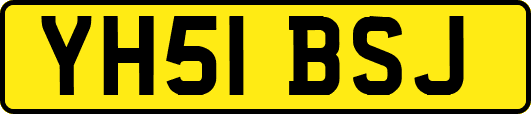 YH51 BSJ